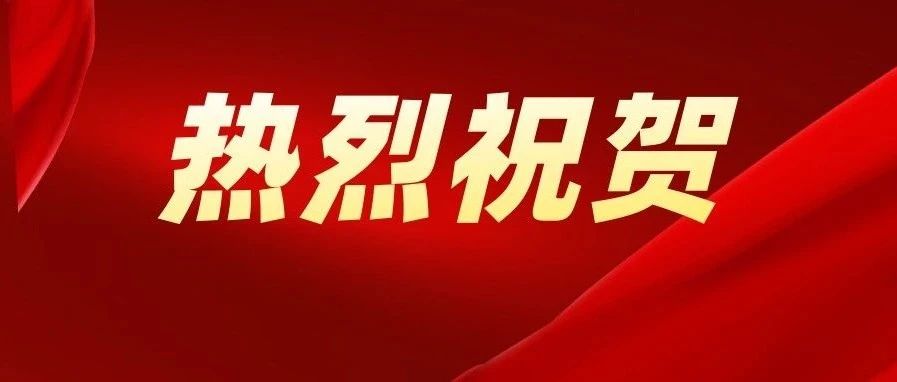 热烈祝贺